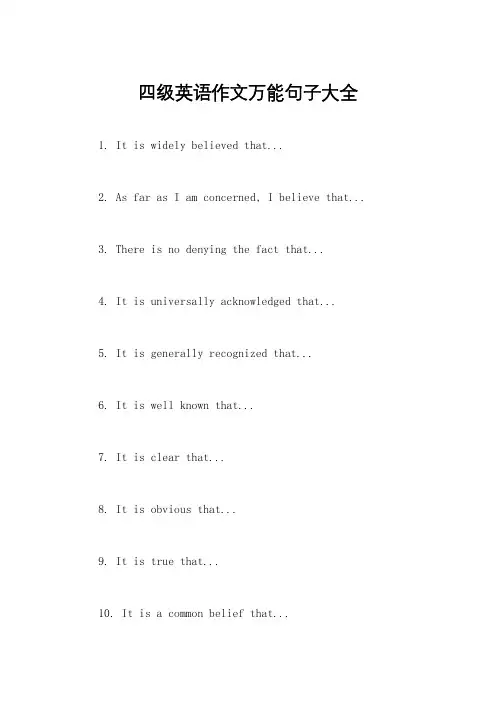 四级英语作文万能句子大全

1. It is widely believed that...

2. As far as I am concerned, I believe that...

3. There is no denying the fact that...

4. It is universally acknowledged that...

5. It is generally recognized that...

6. It is well known that...

7. It is clear that...

8. It is obvious that...

9. It is true that...

10. It is a common belief that...